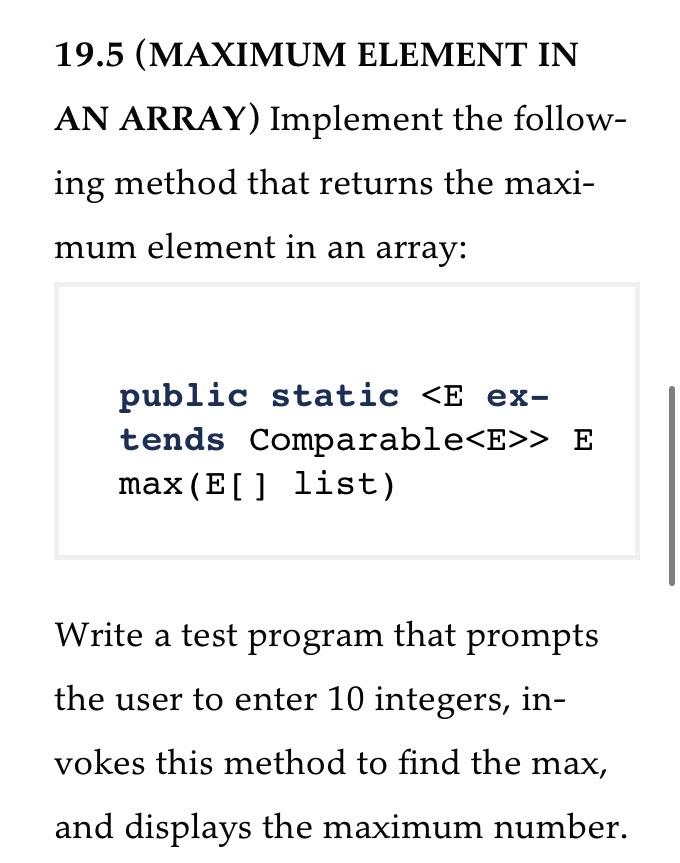 19.5 (MAXIMUM ELEMENT IN AN ARRAY) Implement the following method that returns the maximum element in an array:

public static <E extends Comparable<E>> E max(E[] list)

Write a test program that prompts the user to enter 10 integers, invokes this method to find the max, and displays the maximum number.